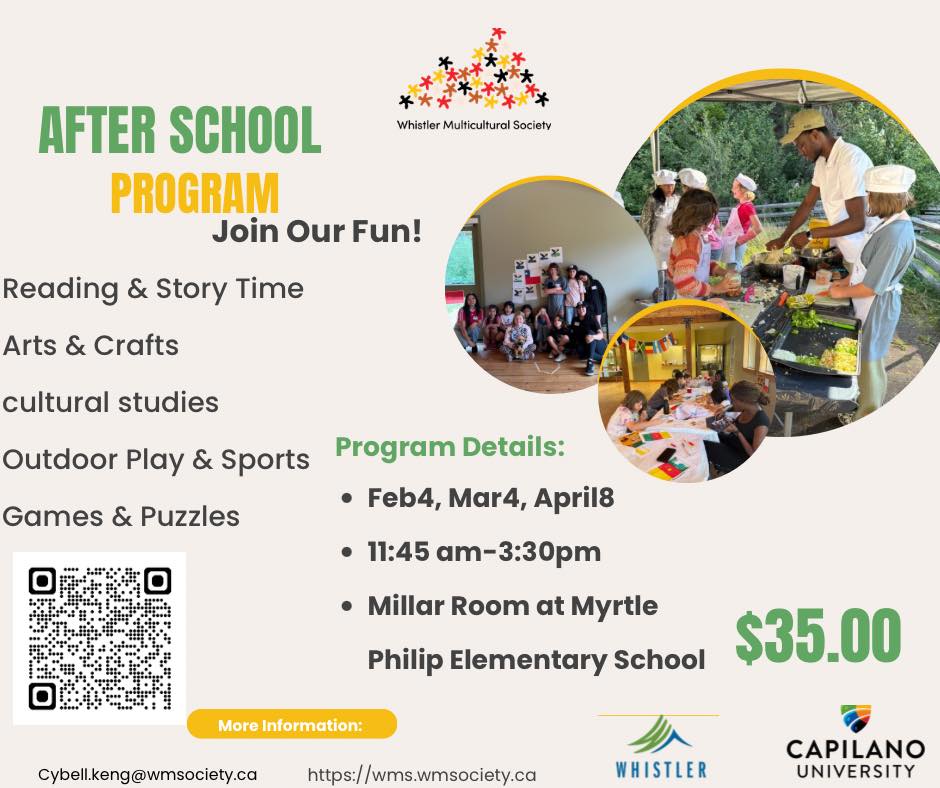 Whistler Multicultural Society

AFTER SCHOOL

PROGRAM

Join Our Fun!

Reading & Story Time

Arts & Crafts

cultural studies

Outdoor Play & Sports

Games & Puzzles

Program Details:

• Feb4, Mar4, April8

• 11:45 am-3:30pm

• Millar Room at Myrtle Philip Elementary School

$35.00

More Information:

Cybell.keng@wmsociety.ca

https://wms.wmsociety.ca

WHISTLER

CAPILANO UNIVERSITY